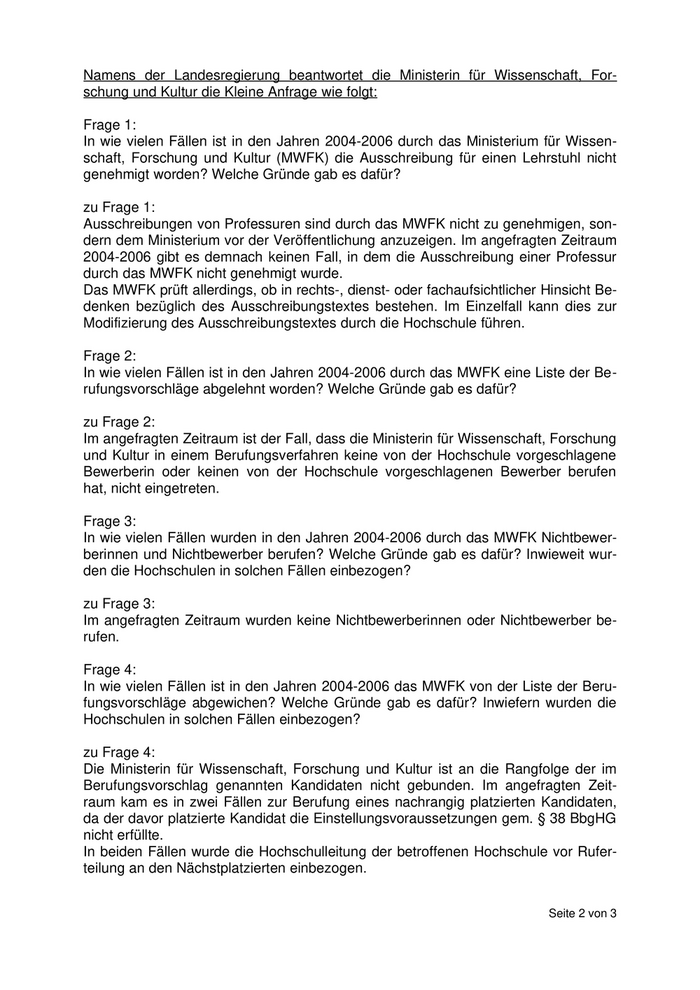 Namens der Landesregierung beantwortet die Ministerin für Wissenschaft, Forschung und Kultur die Kleine Anfrage wie folgt:

Frage 1:
In wie vielen Fällen ist in den Jahren 2004-2006 durch das Ministerium für Wissenschaft, Forschung und Kultur (MWFK) die Ausschreibung für einen Lehrstuhl nicht genehmigt worden? Welche Gründe gab es dafür?

zu Frage 1:
Ausschreibungen von Professuren sind durch das MWFK nicht zu genehmigen, sondern dem Ministerium vor der Veröffentlichung anzuzeigen. Im angefragten Zeitraum 2004-2006 gibt es demnach keinen Fall, in dem die Ausschreibung einer Professur durch das MWFK nicht genehmigt wurde.
Das MWFK prüft allerdings, ob in rechts-, dienst- oder fachaufsichtlicher Hinsicht Bedenken bezüglich des Ausschreibungstextes bestehen. Im Einzelfall kann dies zur Modifizierung des Ausschreibungstextes durch die Hochschule führen.

Frage 2:
In wie vielen Fällen ist in den Jahren 2004-2006 durch das MWFK eine Liste der Berufungsvorschläge abgelehnt worden? Welche Gründe gab es dafür?

zu Frage 2:
Im angefragten Zeitraum ist der Fall, dass die Ministerin für Wissenschaft, Forschung und Kultur in einem Berufungsverfahren keine von der Hochschule vorgeschlagene Bewerberin oder keinen von der Hochschule vorgeschlagenen Bewerber berufen hat, nicht eingetreten.

Frage 3:
In wie vielen Fällen wurden in den Jahren 2004-2006 durch das MWFK Nichtbewerberinnen und Nichtbewerber berufen? Welche Gründe gab es dafür? Inwieweit wurden die Hochschulen in solchen Fällen einbezogen?

zu Frage 3:
Im angefragten Zeitraum wurden keine Nichtbewerberinnen oder Nichtbewerber berufen.

Frage 4:
In wie vielen Fällen ist in den Jahren 2004-2006 das MWFK von der Liste der Berufungsvorschläge abgewichen? Welche Gründe gab es dafür? Inwiefern wurden die Hochschulen in solchen Fällen einbezogen?

zu Frage 4:
Die Ministerin für Wissenschaft, Forschung und Kultur ist an die Rangfolge der im Berufungsvorschlag genannten Kandidaten nicht gebunden. Im angefragten Zeitraum kam es in zwei Fällen zur Berufung eines nachrangig platzierten Kandidaten, da der davor platzierte Kandidat die Einstellungsvoraussetzungen gem. § 38 BbgHG nicht erfüllte.
In beiden Fällen wurde die Hochschulleitung der betroffenen Hochschule vor Ruferteilung an den Nächstplatzierten einbezogen.

Seite 2 von 3